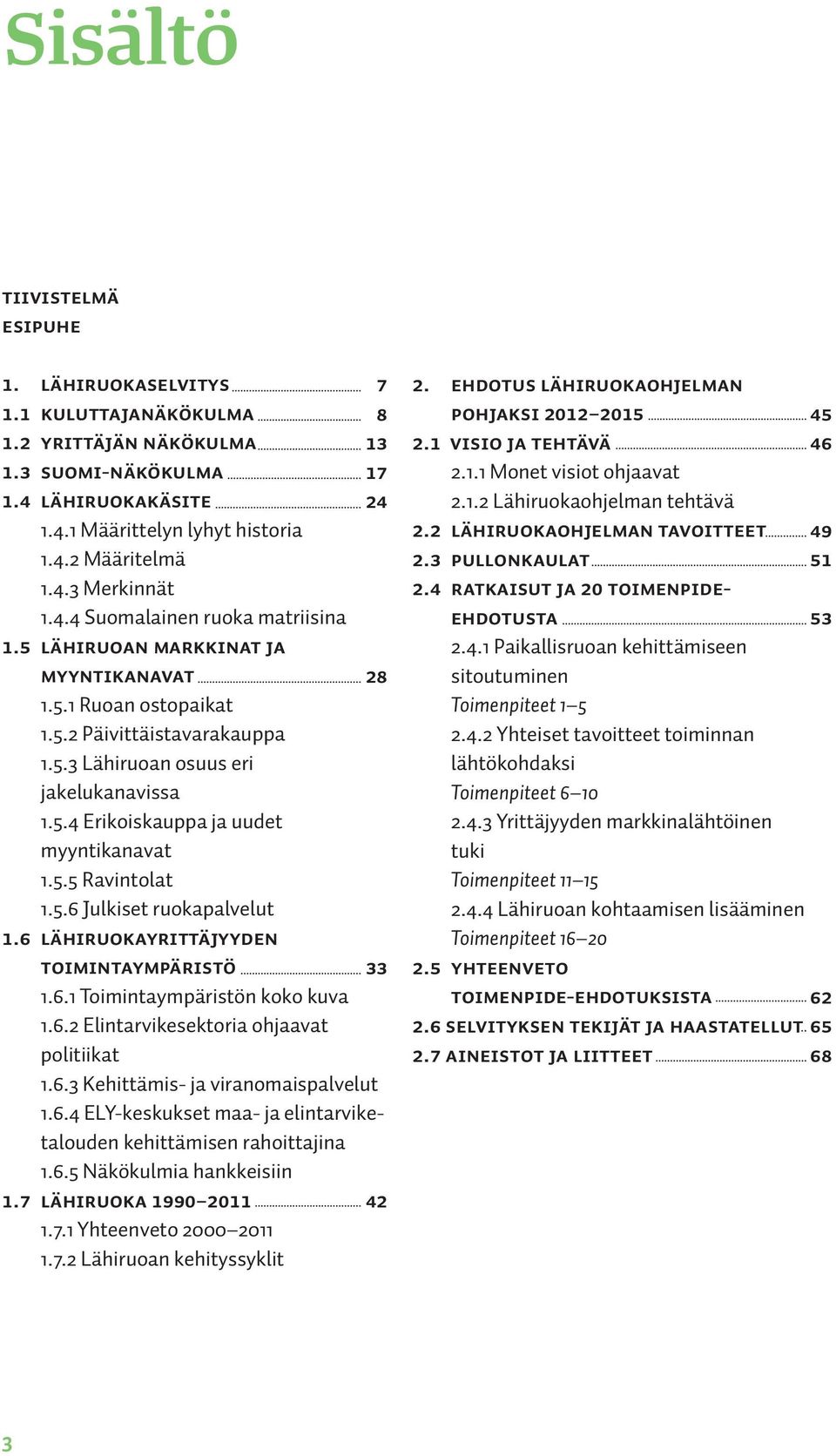 Sisältö

TIIVISTELMÄ
ESIPUHE

1. LÄHIRUOKASELVITYS 7
1.1 KULUTTAJANÄKÖKULMA 8
1.2 YRITTÄJÄN NÄKÖKULMA 13
1.3 SUOMI-NÄKÖKULMA 17
1.4 LÄHIRUOKAKÄSITE 24
1.4.1 Määrittelyn lyhyt historia
1.4.2 Määritelmä
1.4.3 Merkinnät
1.4.4 Suomalainen ruoka matriisina
1.5 LÄHIRUOAN MARKKINAT JA MYYNTIKANAVAT 28
1.5.1 Ruoan ostopaikat
1.5.2 Päivittäistavarakauppa
1.5.3 Lähiruoan osuus eri jakelukanavissa
1.5.4 Erikoiskauppa ja uudet myyntikanavat
1.5.5 Ravintolat
1.5.6 Julkiset ruokapalvelut
1.6 LÄHIRUOKAYRITTÄJYYDEN TOIMINTAYMPÄRISTÖ 33
1.6.1 Toimintaympäristön koko kuva
1.6.2 Elintarvikesektoria ohjaavat politiikat
1.6.3 Kehittämis- ja viranomaispalvelut
1.6.4 ELY-keskukset maa- ja elintarviketalouden kehittämisen rahoittajina
1.6.5 Näkökulmia hankkeisiin
1.7 LÄHIRUOKA 1990–2011 42
1.7.1 Yhteenveto 2000–2011
1.7.2 Lähiruoan kehityssyklit

2. EHDOTUS LÄHIRUOKAOHJELMAN POHJAKSI 2012–2015 45
2.1 VISIO JA TEHTÄVÄ 46
2.1.1 Monet visiot ohjaavat
2.1.2 Lähiruokaohjelman tehtävä
2.2 LÄHIRUOKAOHJELMAN TAVOITTEET 49
2.3 PULLONKAULAT 51
2.4 RATKAISUT JA 20 TOIMENPIDE-EHDOTUSTA 53
2.4.1 Paikallisruoan kehittämiseen sitoutuminen
Toimenpiteet 1–5
2.4.2 Yhteiset tavoitteet toiminnan lähtökohdaksi
Toimenpiteet 6–10
2.4.3 Yrittäjyyden markkinalähtöinen tuki
Toimenpiteet 11–15
2.4.4 Lähiruoan kohtaamisen lisääminen
Toimenpiteet 16–20
2.5 YHTEENVETO TOIMENPIDE-EHDOTUKSISTA 62
2.6 SELVITYKSEN TEKIJÄT JA HAASTATELLUT 65
2.7 AINEISTOT JA LIITTEET 68

3